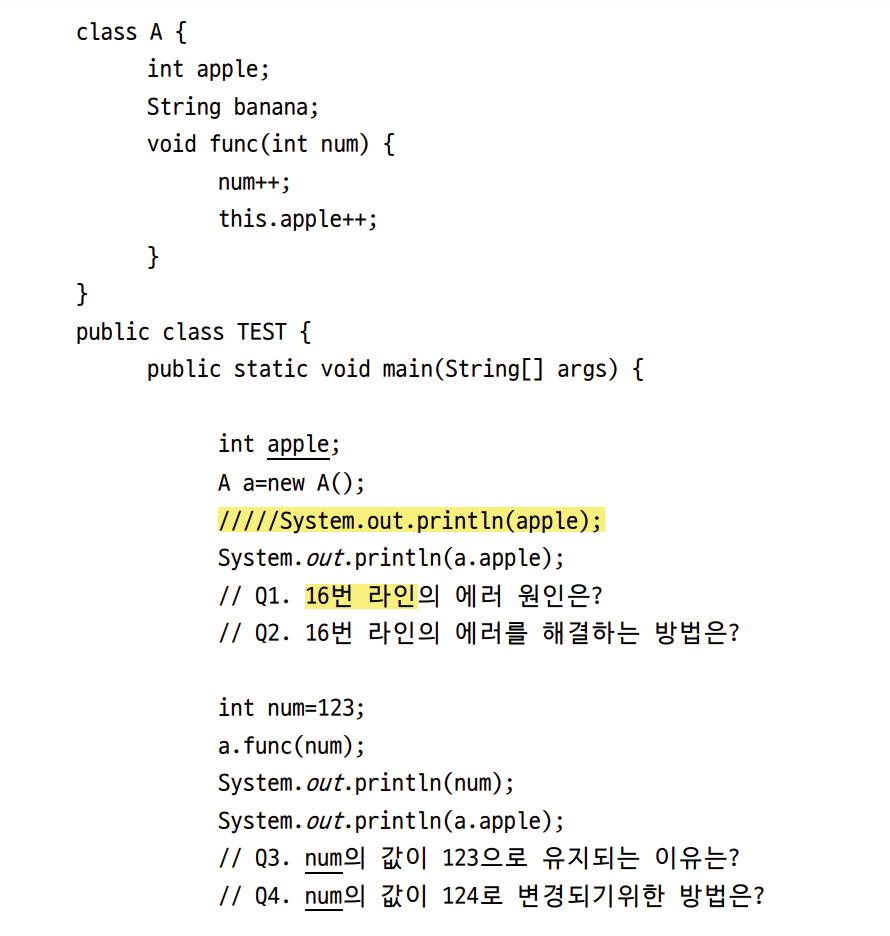 class A {
int apple;
String banana;
void func(int num) {
num++;
this.apple++;
}
}
public class TEST {
public static void main(String[] args) {

int apple;
A a=new A();
/////System.out.println(apple);
System.out.println(a.apple);
// Q1. 16번 라인의 에러 원인은?
// Q2. 16번 라인의 에러를 해결하는 방법은?

int num=123;
a.func(num);
System.out.println(num);
System.out.println(a.apple);
// Q3. num의 값이 123으로 유지되는 이유는?
// Q4. num의 값이 124로 변경되기위한 방법은?